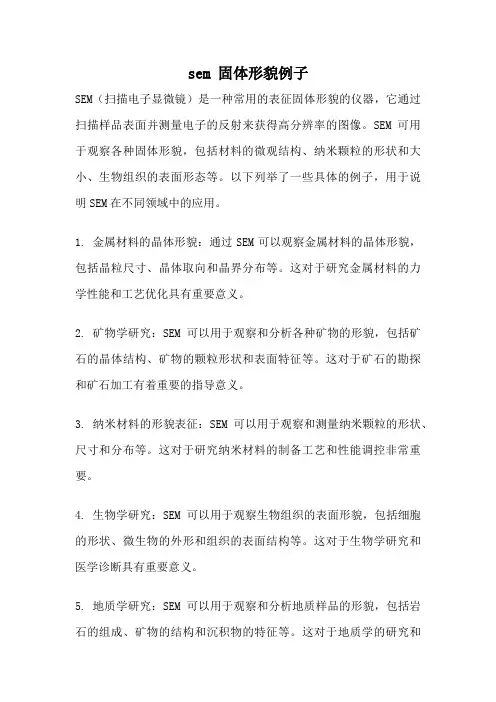 sem 固体形貌例子

SEM（扫描电子显微镜）是一种常用的表征固体形貌的仪器，它通过扫描样品表面并测量电子的反射来获得高分辨率的图像。SEM 可用于观察各种固体形貌，包括材料的微观结构、纳米颗粒的形状和大小、生物组织的表面形态等。以下列举了一些具体的例子，用于说明 SEM 在不同领域中的应用。

1. 金属材料的晶体形貌：通过 SEM 可以观察金属材料的晶体形貌，包括晶粒尺寸、晶体取向和晶界分布等。这对于研究金属材料的力学性能和工艺优化具有重要意义。

2. 矿物学研究：SEM 可以用于观察和分析各种矿物的形貌，包括矿石的晶体结构、矿物的颗粒形状和表面特征等。这对于矿石的勘探和矿石加工有着重要的指导意义。

3. 纳米材料的形貌表征：SEM 可以用于观察和测量纳米颗粒的形状、尺寸和分布等。这对于研究纳米材料的制备工艺和性能调控非常重要。

4. 生物学研究：SEM 可以用于观察生物组织的表面形貌，包括细胞的形状、微生物的外形和组织的表面结构等。这对于生物学研究和医学诊断具有重要意义。

5. 地质学研究：SEM 可以用于观察和分析地质样品的形貌，包括岩石的组成、矿物的结构和沉积物的特征等。这对于地质学的研究和